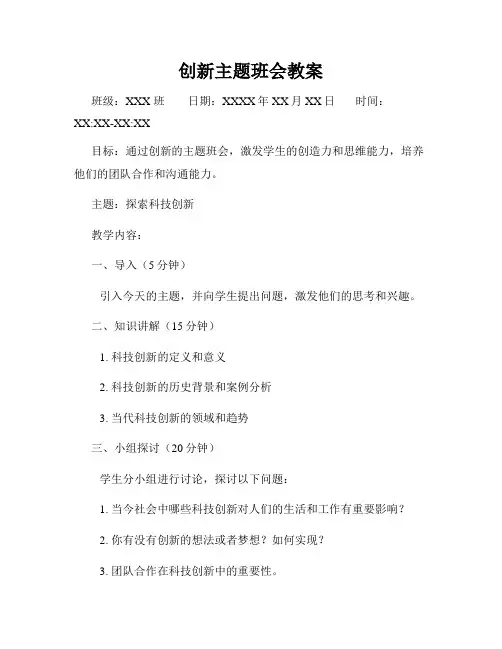 创新主题班会教案

班级：XXX 班　　日期：XXXX 年 XX 月 XX 日　　时间：XX:XX-XX:XX

目标：通过创新的主题班会，激发学生的创造力和思维能力，培养他们的团队合作和沟通能力。

主题：探索科技创新

教学内容：

一、导入（5 分钟）

引入今天的主题，并向学生提出问题，激发他们的思考和兴趣。

二、知识讲解（15 分钟）

1. 科技创新的定义和意义

2. 科技创新的历史背景和案例分析

3. 当代科技创新的领域和趋势

三、小组探讨（20 分钟）

学生分小组进行讨论，探讨以下问题：

1. 当今社会中哪些科技创新对人们的生活和工作有重要影响？

2. 你有没有创新的想法或者梦想？如何实现？

3. 团队合作在科技创新中的重要性。